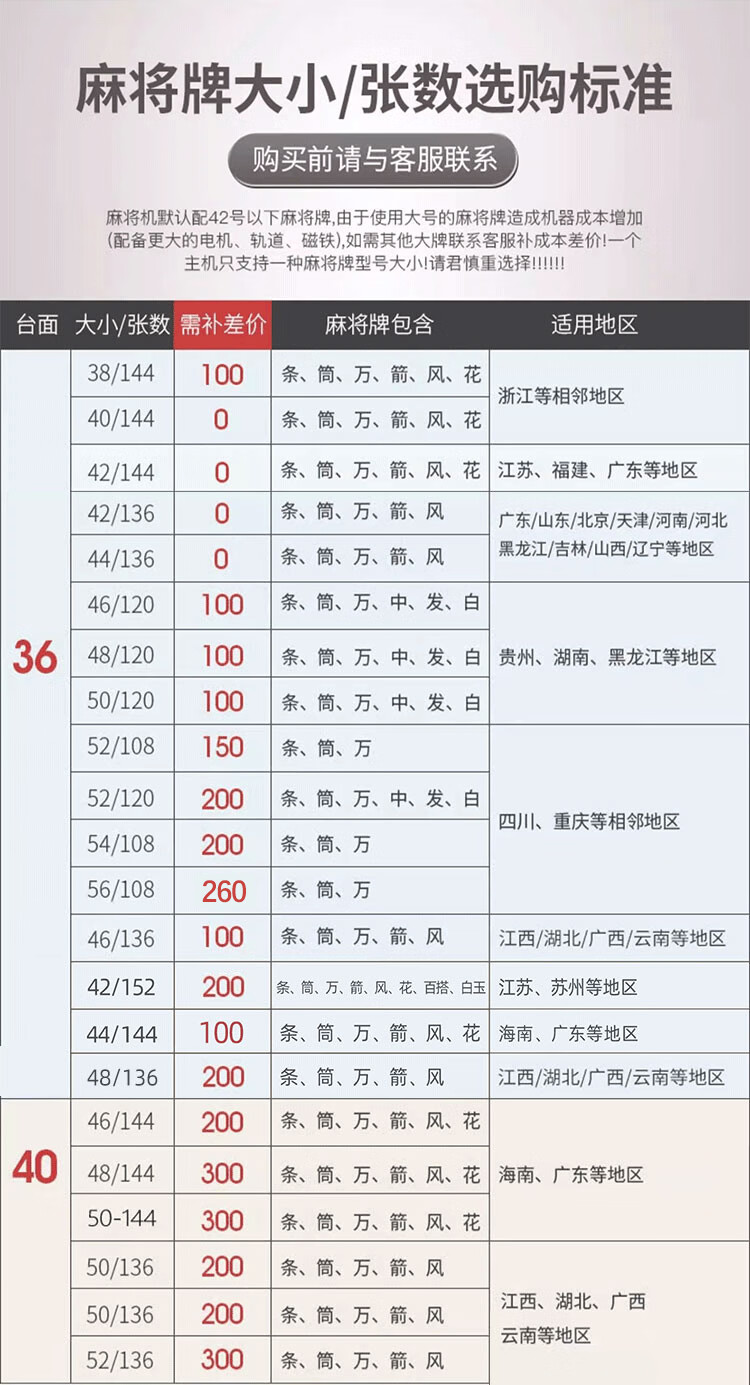 麻将牌大小/张数选购标准

购买前请与客服联系

麻将机默认配42号以下麻将牌,由于使用大号的麻将牌造成机器成本增加(配备更大的电机、轨道、磁铁),如需其他大牌联系客服补成本差价!一个主机只支持一种麻将牌型号大小!请君慎重选择!!!!!!

| 台面 | 大小/张数 | 需补差价 | 麻将牌包含 | 适用地区 |
|---|---|---|---|---|
| 36 | 38/144 | 100 | 条、筒、万、箭、风、花 | 浙江等相邻地区 |
| | 40/144 | 0 | 条、筒、万、箭、风、花 | |
| | 42/144 | 0 | 条、筒、万、箭、风、花 | 江苏、福建、广东等地区 |
| | 42/136 | 0 | 条、筒、万、箭、风 | 广东/山东/北京/天津/河南/河北黑龙江/吉林/山西/辽宁等地区 |
| | 44/136 | 0 | 条、筒、万、箭、风 | |
| | 46/120 | 100 | 条、筒、万、中、发、白 | 贵州、湖南、黑龙江等地区 |
| | 48/120 | 100 | 条、筒、万、中、发、白 | |
| | 50/120 | 100 | 条、筒、万、中、发、白 | |
| | 52/108 | 150 | 条、筒、万 | 四川、重庆等相邻地区 |
| | 52/120 | 200 | 条、筒、万、中、发、白 | |
| | 54/108 | 200 | 条、筒、万 | |
| | 56/108 | 260 | 条、筒、万 | |
| | 46/136 | 100 | 条、筒、万、箭、风 | 江西/湖北/广西/云南等地区 |
| | 42/152 | 200 | 条、筒、万、箭、风、花、百搭、白玉 | 江苏、苏州等地区 |
| | 44/144 | 100 | 条、筒、万、箭、风、花 | 海南、广东等地区 |
| | 48/136 | 200 | 条、筒、万、箭、风 | 江西/湖北/广西/云南等地区 |
| 40 | 46/144 | 200 | 条、筒、万、箭、风、花 | 海南、广东等地区 |
| | 48/144 | 300 | 条、筒、万、箭、风、花 | |
| | 50-144 | 300 | 条、筒、万、箭、风、花 | |
| | 50/136 | 200 | 条、筒、万、箭、风 | 江西、湖北、广西云南等地区 |
| | 50/136 | 200 | 条、筒、万、箭、风 | |
| | 52/136 | 300 | 条、筒、万、箭、风 | |